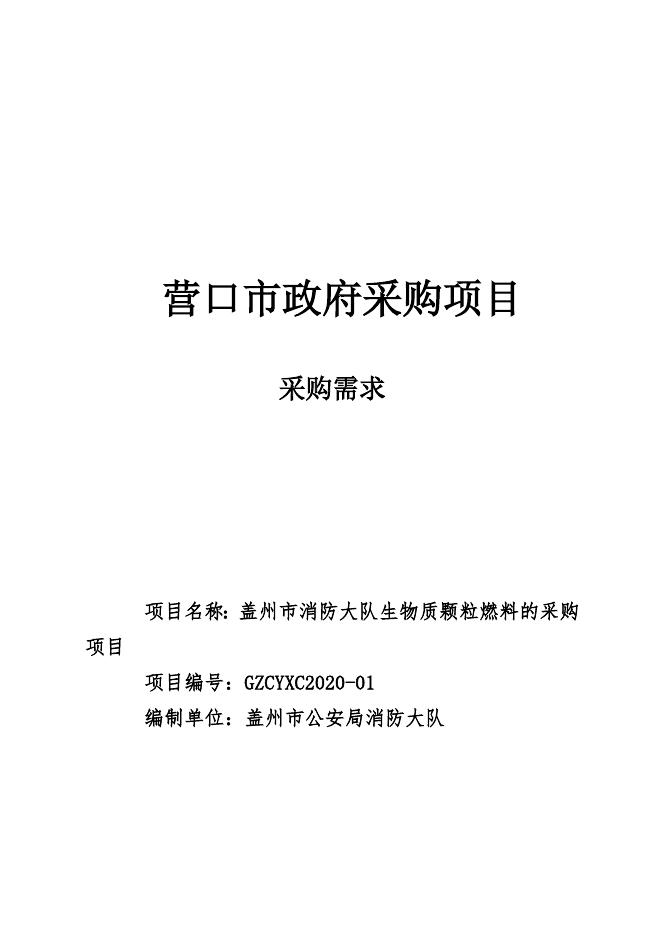 营口市政府采购项目

采购需求

项目名称：盖州市消防大队生物质颗粒燃料的采购项目

项目编号：GZCYXC2020-01

编制单位：盖州市公安局消防大队